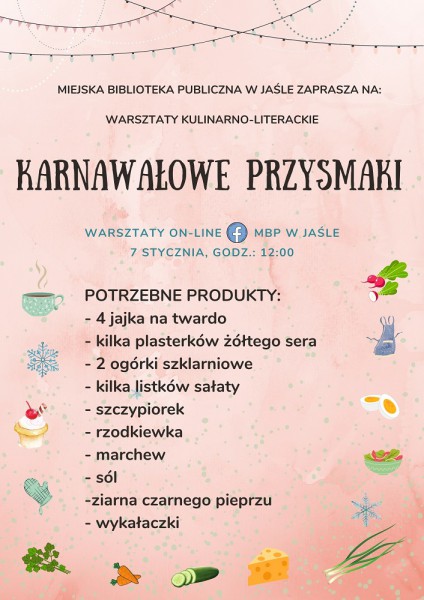 MIEJSKA BIBLIOTEKA PUBLICZNA W JAŚLE ZAPRASZA NA:

WARSZTATY KULINARNO-LITERACKIE

KARNAWAŁOWE PRZYSMAKI

WARSZTATY ON-LINE MBP W JAŚLE
7 STYCZNIA, GODZ.: 12:00

POTRZEBNE PRODUKTY:
- 4 jajka na twardo
- kilka plasterków żółtego sera
- 2 ogórki szklarniowe
- kilka listków sałaty
- szczypiorek
- rzodkiewka
- marchew
- sól
-ziarna czarnego pieprzu
- wykałaczki